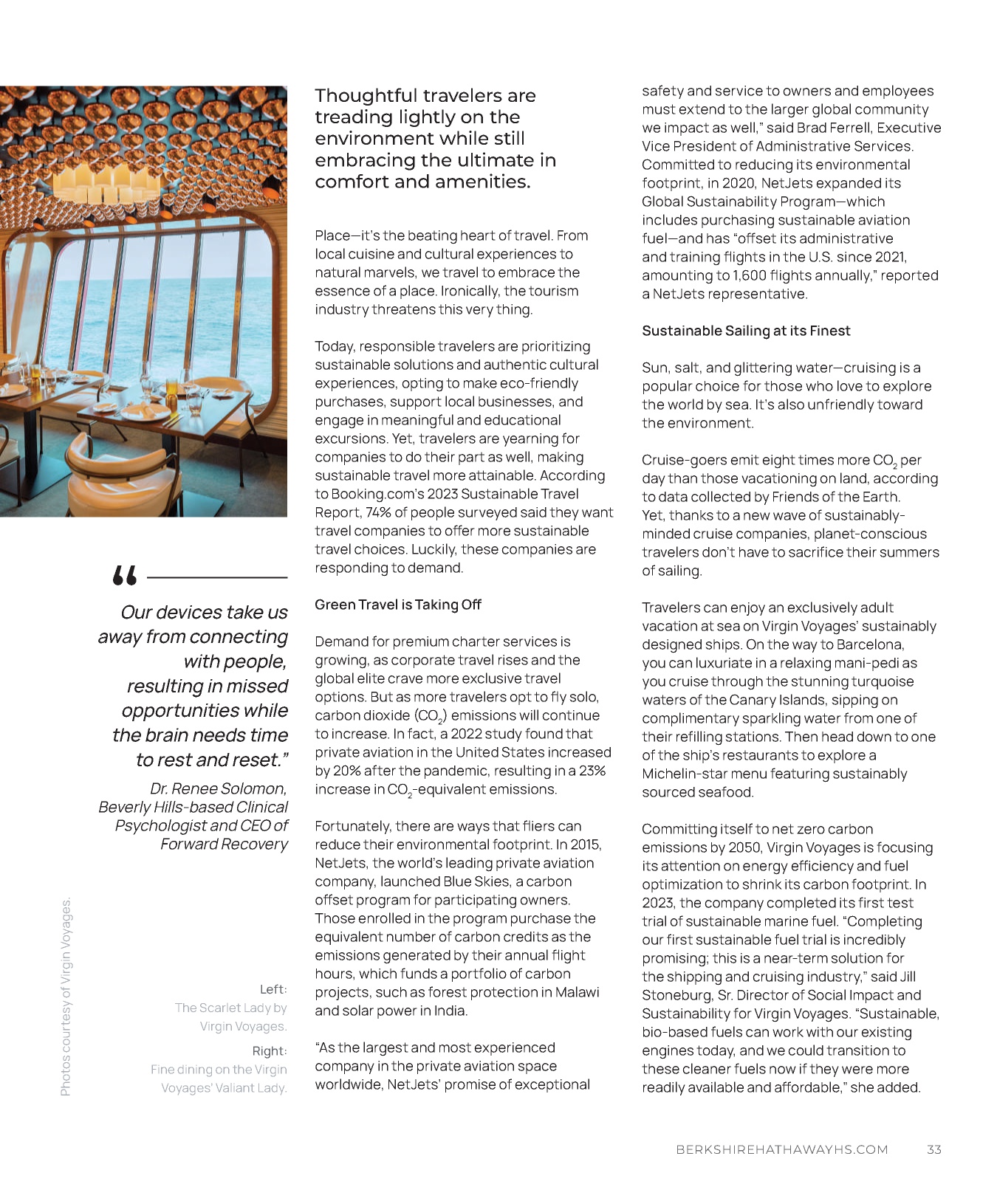 “

Our devices take us away from connecting with people, resulting in missed opportunities while the brain needs time to rest and reset.”

Dr. Renee Solomon, Beverly Hills-based Clinical Psychologist and CEO of Forward Recovery

Photos courtesy of Virgin Voyages.

Left: The Scarlet Lady by Virgin Voyages.

Right: Fine dining on the Virgin Voyages' Valiant Lady.

Thoughtful travelers are treading lightly on the environment while still embracing the ultimate in comfort and amenities.

Place—it's the beating heart of travel. From local cuisine and cultural experiences to natural marvels, we travel to embrace the essence of a place. Ironically, the tourism industry threatens this very thing.

Today, responsible travelers are prioritizing sustainable solutions and authentic cultural experiences, opting to make eco-friendly purchases, support local businesses, and engage in meaningful and educational excursions. Yet, travelers are yearning for companies to do their part as well, making sustainable travel more attainable. According to Booking.com's 2023 Sustainable Travel Report, 74% of people surveyed said they want travel companies to offer more sustainable travel choices. Luckily, these companies are responding to demand.

Green Travel is Taking Off

Demand for premium charter services is growing, as corporate travel rises and the global elite crave more exclusive travel options. But as more travelers opt to fly solo, carbon dioxide ($CO_2$) emissions will continue to increase. In fact, a 2022 study found that private aviation in the United States increased by 20% after the pandemic, resulting in a 23% increase in $CO_2$-equivalent emissions.

Fortunately, there are ways that fliers can reduce their environmental footprint. In 2015, NetJets, the world's leading private aviation company, launched Blue Skies, a carbon offset program for participating owners. Those enrolled in the program purchase the equivalent number of carbon credits as the emissions generated by their annual flight hours, which funds a portfolio of carbon projects, such as forest protection in Malawi and solar power in India.

"As the largest and most experienced company in the private aviation space worldwide, NetJets' promise of exceptional safety and service to owners and employees must extend to the larger global community we impact as well," said Brad Ferrell, Executive Vice President of Administrative Services. Committed to reducing its environmental footprint, in 2020, NetJets expanded its Global Sustainability Program—which includes purchasing sustainable aviation fuel—and has "offset its administrative and training flights in the U.S. since 2021, amounting to 1,600 flights annually," reported a NetJets representative.

Sustainable Sailing at its Finest

Sun, salt, and glittering water—cruising is a popular choice for those who love to explore the world by sea. It's also unfriendly toward the environment.

Cruise-goers emit eight times more $CO_2$ per day than those vacationing on land, according to data collected by Friends of the Earth. Yet, thanks to a new wave of sustainably-minded cruise companies, planet-conscious travelers don't have to sacrifice their summers of sailing.

Travelers can enjoy an exclusively adult vacation at sea on Virgin Voyages' sustainably designed ships. On the way to Barcelona, you can luxuriate in a relaxing mani-pedi as you cruise through the stunning turquoise waters of the Canary Islands, sipping on complimentary sparkling water from one of their refilling stations. Then head down to one of the ship's restaurants to explore a Michelin-star menu featuring sustainably sourced seafood.

Committing itself to net zero carbon emissions by 2050, Virgin Voyages is focusing its attention on energy efficiency and fuel optimization to shrink its carbon footprint. In 2023, the company completed its first test trial of sustainable marine fuel. "Completing our first sustainable fuel trial is incredibly promising; this is a near-term solution for the shipping and cruising industry," said Jill Stoneburg, Sr. Director of Social Impact and Sustainability for Virgin Voyages. "Sustainable, bio-based fuels can work with our existing engines today, and we could transition to these cleaner fuels now if they were more readily available and affordable," she added.

BERKSHIREHATHAWAYHS.COM 33